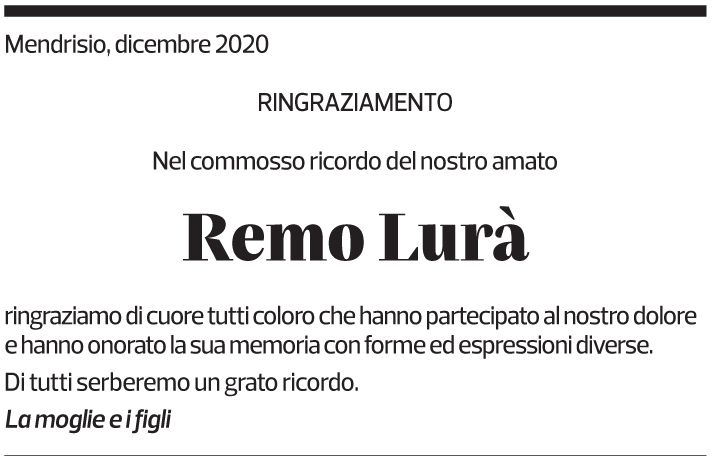 Mendrisio, dicembre 2020

RINGRAZIAMENTO

Nel commosso ricordo del nostro amato

Remo Lurà

ringraziamo di cuore tutti coloro che hanno partecipato al nostro dolore e hanno onorato la sua memoria con forme ed espressioni diverse.

Di tutti serberemo un grato ricordo.

La moglie e i figli